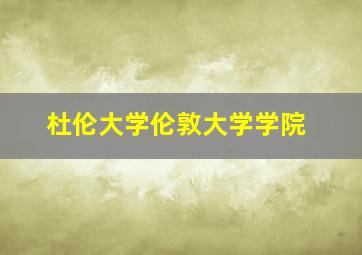 杜伦大学伦敦大学学院